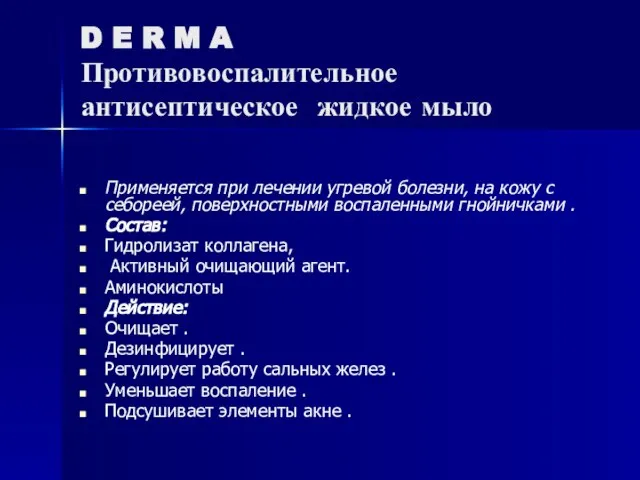 D E R M A
Противовоспалительное антисептическое жидкое мыло

- Применяется при лечении угревой болезни, на кожу с себореей, поверхностными воспаленными гнойничками .
- Состав:
- Гидролизат коллагена,
- Активный очищающий агент.
- Аминокислоты
- Действие:
- Очищает .
- Дезинфицирует .
- Регулирует работу сальных желез .
- Уменьшает воспаление .
- Подсушивает элементы акне .